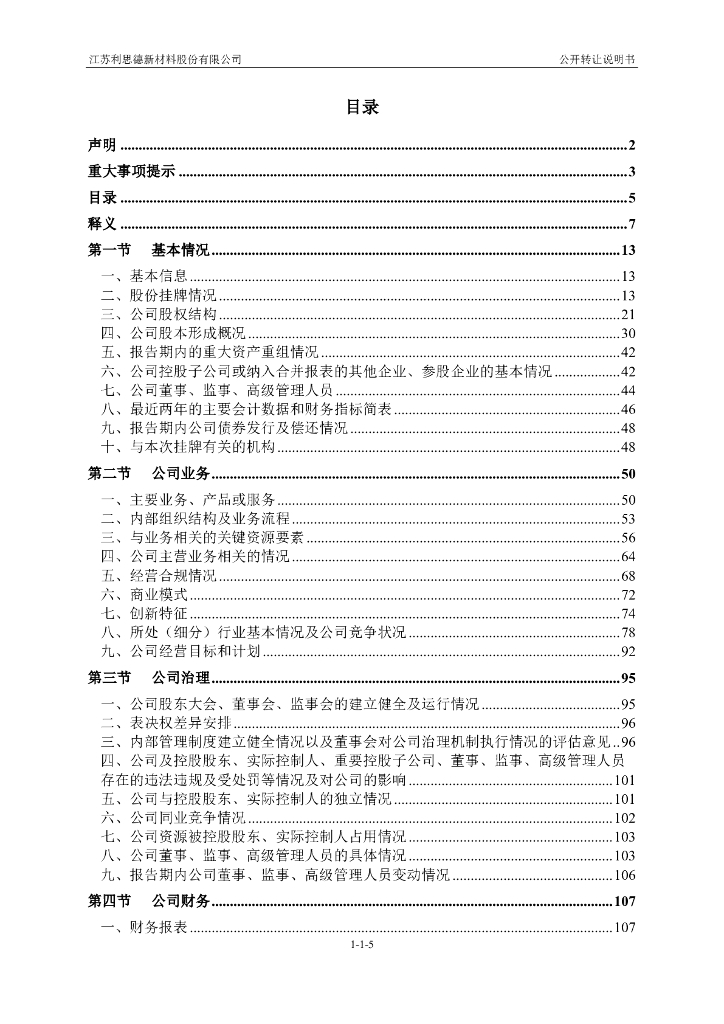 江苏利思德新材料股份有限公司　　公开转让说明书

目录

声明 ........ 2
重大事项提示 ........ 3
目录 ........ 5
释义 ........ 7
第一节　基本情况 ........ 13
一、基本信息 ........ 13
二、股份挂牌情况 ........ 13
三、公司股权结构 ........ 21
四、公司股本形成概况 ........ 30
五、报告期内的重大资产重组情况 ........ 42
六、公司控股子公司或纳入合并报表的其他企业、参股企业的基本情况 ........ 42
七、公司董事、监事、高级管理人员 ........ 44
八、最近两年的主要会计数据和财务指标简表 ........ 46
九、报告期内公司债券发行及偿还情况 ........ 48
十、与本次挂牌有关的机构 ........ 48
第二节　公司业务 ........ 50
一、主要业务、产品或服务 ........ 50
二、内部组织结构及业务流程 ........ 53
三、与业务相关的关键资源要素 ........ 56
四、公司主营业务相关的情况 ........ 64
五、经营合规情况 ........ 68
六、商业模式 ........ 72
七、创新特征 ........ 74
八、所处（细分）行业基本情况及公司竞争状况 ........ 78
九、公司经营目标和计划 ........ 92
第三节　公司治理 ........ 95
一、公司股东大会、董事会、监事会的建立健全及运行情况 ........ 95
二、表决权差异安排 ........ 96
三、内部管理制度建立健全情况以及董事会对公司治理机制执行情况的评估意见 .. 96
四、公司及控股股东、实际控制人、重要控股子公司、董事、监事、高级管理人员存在的违法违规及受处罚等情况及对公司的影响 ........ 101
五、公司与控股股东、实际控制人的独立情况 ........ 101
六、公司同业竞争情况 ........ 102
七、公司资源被控股股东、实际控制人占用情况 ........ 103
八、公司董事、监事、高级管理人员的具体情况 ........ 103
九、报告期内公司董事、监事、高级管理人员变动情况 ........ 106
第四节　公司财务 ........ 107
一、财务报表 ........ 107

1-1-5